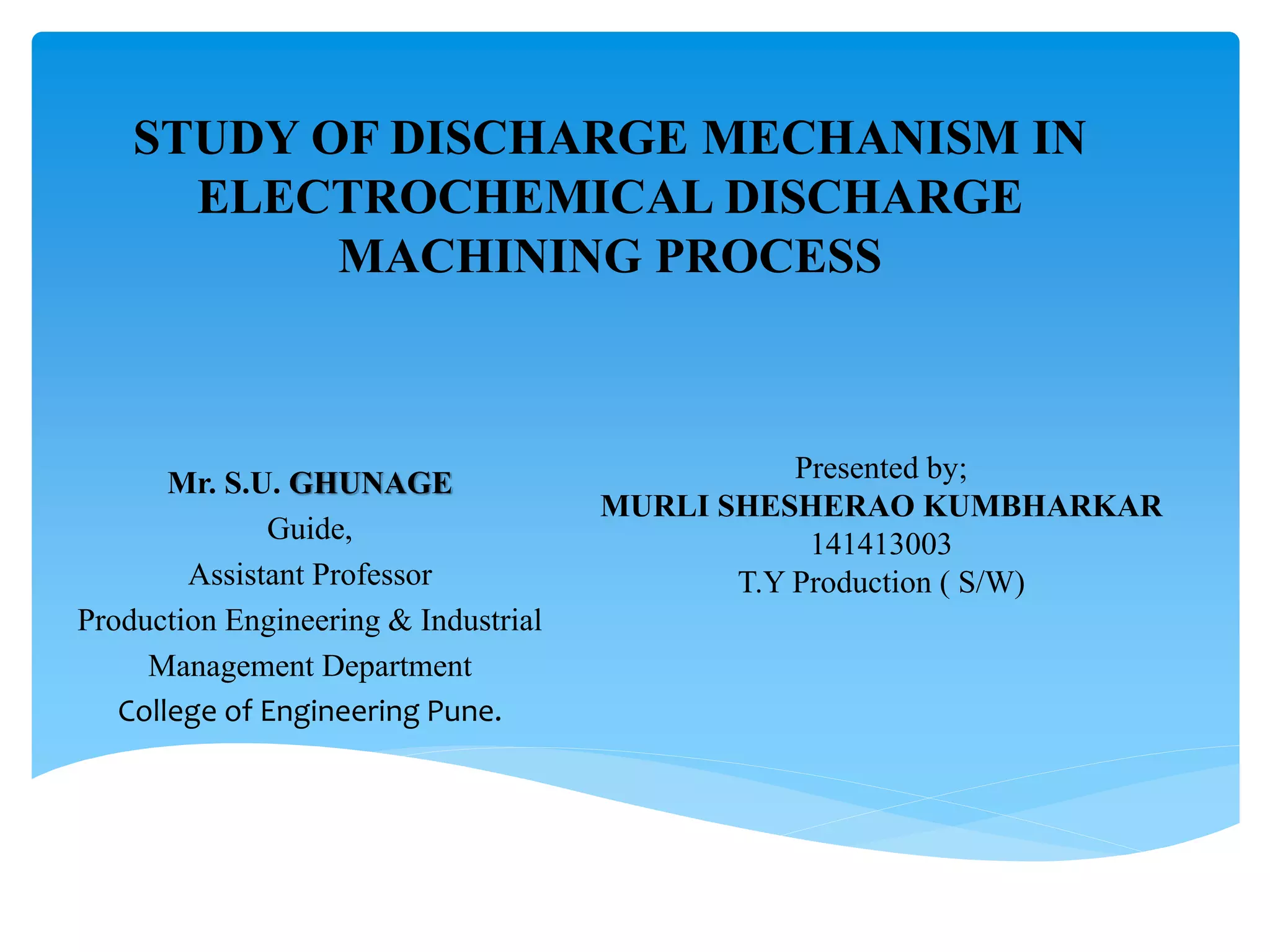 STUDY OF DISCHARGE MECHANISM IN ELECTROCHEMICAL DISCHARGE MACHINING PROCESS

Mr. S.U. GHUNAGE
Guide,
Assistant Professor
Production Engineering & Industrial Management Department
College of Engineering Pune.

Presented by;
MURLI SHESHERAO KUMBHARKAR
141413003
T.Y Production ( S/W)